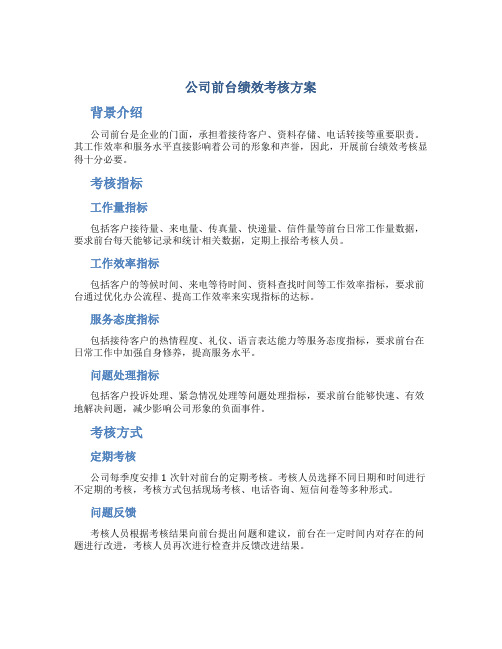 公司前台绩效考核方案

背景介绍

公司前台是企业的门面，承担着接待客户、资料存储、电话转接等重要职责。其工作效率和服务水平直接影响着公司的形象和声誉，因此，开展前台绩效考核显得十分必要。

考核指标

工作量指标

包括客户接待量、来电量、传真量、快递量、信件量等前台日常工作量数据，要求前台每天能够记录和统计相关数据，定期上报给考核人员。

工作效率指标

包括客户的等候时间、来电等待时间、资料查找时间等工作效率指标，要求前台通过优化办公流程、提高工作效率来实现指标的达标。

服务态度指标

包括接待客户的热情程度、礼仪、语言表达能力等服务态度指标，要求前台在日常工作中加强自身修养，提高服务水平。

问题处理指标

包括客户投诉处理、紧急情况处理等问题处理指标，要求前台能够快速、有效地解决问题，减少影响公司形象的负面事件。

考核方式

定期考核

公司每季度安排 1 次针对前台的定期考核。考核人员选择不同日期和时间进行不定期的考核，考核方式包括现场考核、电话咨询、短信问卷等多种形式。

问题反馈

考核人员根据考核结果向前台提出问题和建议，前台在一定时间内对存在的问题进行改进，考核人员再次进行检查并反馈改进结果。